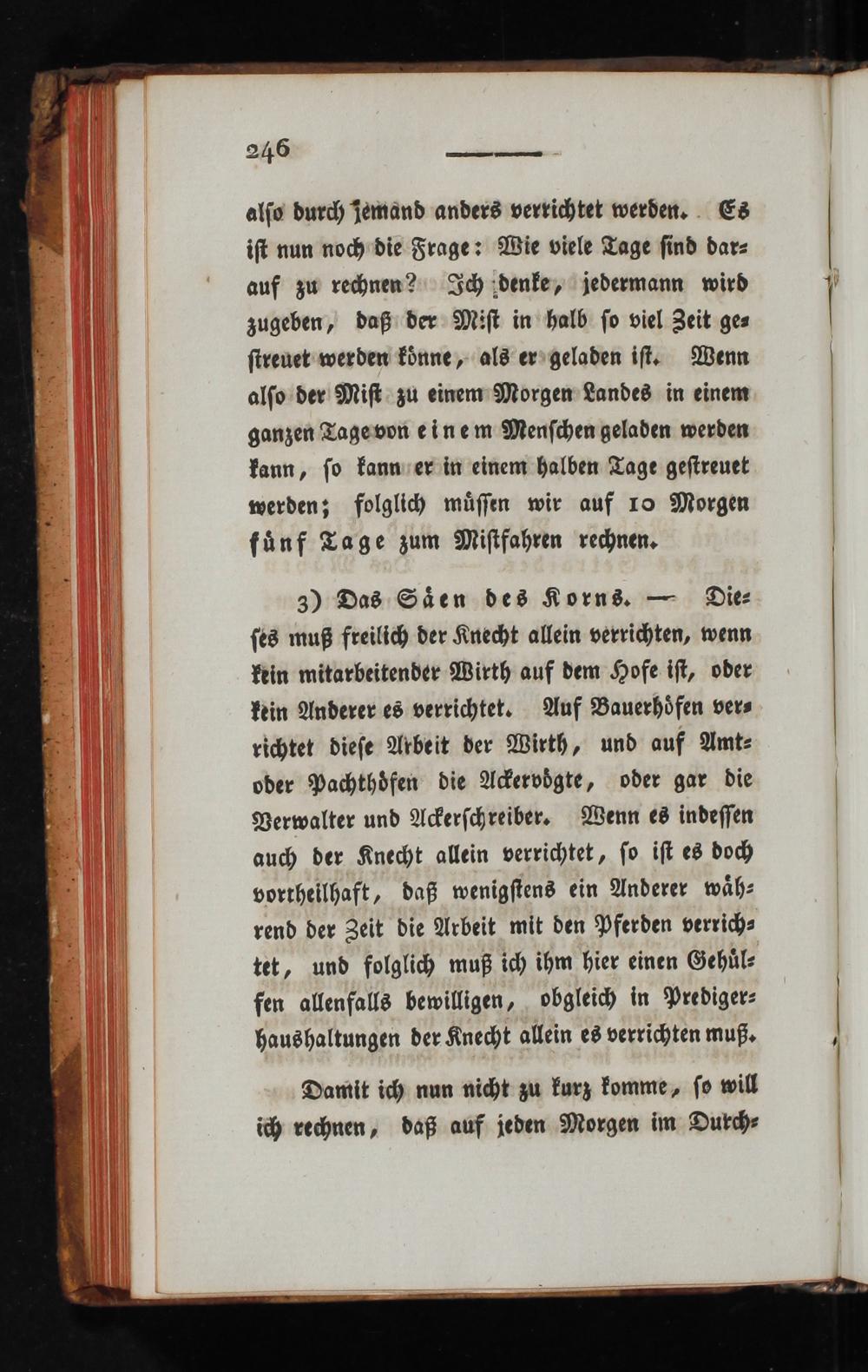 246

alſo durch jemand anders verrichtet werden. Es iſt nun noch die Frage: Wie viele Tage ſind darauf zu rechnen? Ich denke, jedermann wird zugeben, daß der Miſt in halb ſo viel Zeit geſtreuet werden könne, als er geladen iſt. Wenn alſo der Miſt zu einem Morgen Landes in einem ganzen Tage von einem Menſchen geladen werden kann, ſo kann er in einem halben Tage geſtreuet werden; folglich müſſen wir auf 10 Morgen fünf Tage zum Miſtfahren rechnen.

3) Das Säen des Korns. — Dieſes muß freilich der Knecht allein verrichten, wenn kein mitarbeitender Wirth auf dem Hofe iſt, oder kein Anderer es verrichtet. Auf Bauerhöfen verrichtet dieſe Arbeit der Wirth, und auf Amt- oder Pachthöfen die Ackervögte, oder gar die Verwalter und Ackerſchreiber. Wenn es indeſſen auch der Knecht allein verrichtet, ſo iſt es doch vortheilhaft, daß wenigſtens ein Anderer während der Zeit die Arbeit mit den Pferden verrichtet, und folglich muß ich ihm hier einen Gehülfen allenfalls bewilligen, obgleich in Predigerhaushaltungen der Knecht allein es verrichten muß.

Damit ich nun nicht zu kurz komme, ſo will ich rechnen, daß auf jeden Morgen im Durch-